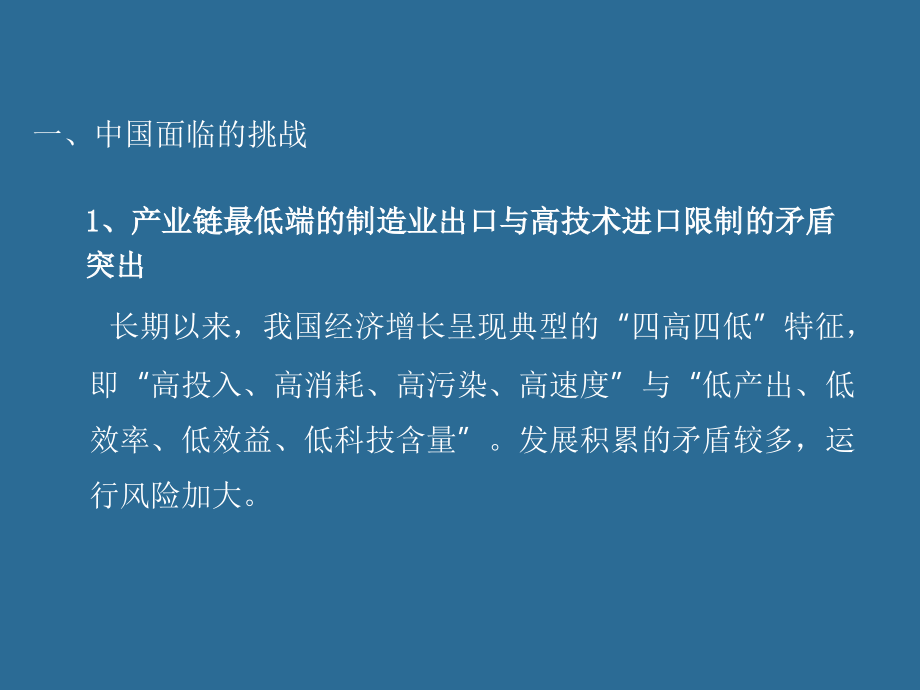 一、中国面临的挑战

1、产业链最低端的制造业出口与高技术进口限制的矛盾突出

长期以来，我国经济增长呈现典型的“四高四低”特征，即“高投入、高消耗、高污染、高速度”与“低产出、低效率、低效益、低科技含量”。发展积累的矛盾较多，运行风险加大。